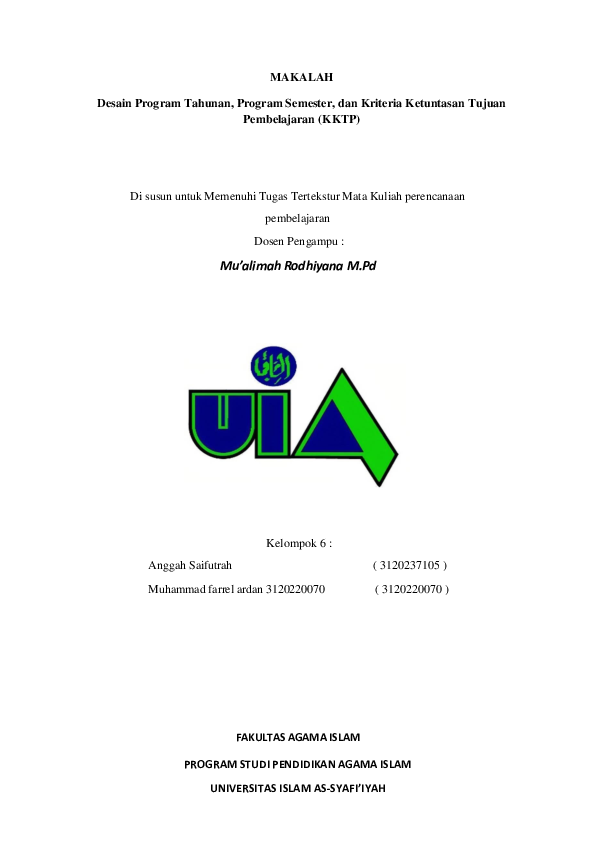 MAKALAH

Desain Program Tahunan, Program Semester, dan Kriteria Ketuntasan Tujuan Pembelajaran (KKTP)

Di susun untuk Memenuhi Tugas Tertekstur Mata Kuliah perencanaan pembelajaran

Dosen Pengampu :

Mu'alimah Rodhiyana M.Pd

UIA

Kelompok 6 :

Anggah Saifutrah ( 3120237105 )

Muhammad farrel ardan 3120220070 ( 3120220070 )

FAKULTAS AGAMA ISLAM

PROGRAM STUDI PENDIDIKAN AGAMA ISLAM

UNIVERSITAS ISLAM AS-SYAFI'IYAH